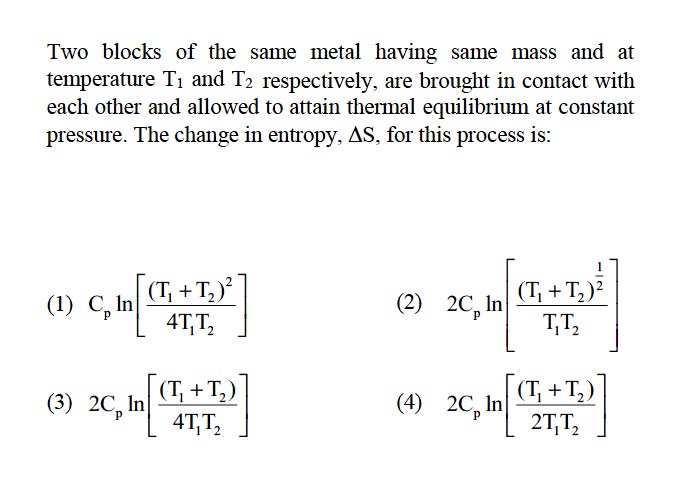 Two blocks of the same metal having same mass and at temperature $T_1$ and $T_2$ respectively, are brought in contact with each other and allowed to attain thermal equilibrium at constant pressure. The change in entropy, $\Delta S$, for this process is:

(1) $C_p \ln\left[\frac{(T_1+T_2)^2}{4T_1T_2}\right]$

(2) $2C_p \ln\left[\frac{(T_1+T_2)^{\frac{1}{2}}}{T_1T_2}\right]$

(3) $2C_p \ln\left[\frac{(T_1+T_2)}{4T_1T_2}\right]$

(4) $2C_p \ln\left[\frac{(T_1+T_2)}{2T_1T_2}\right]$